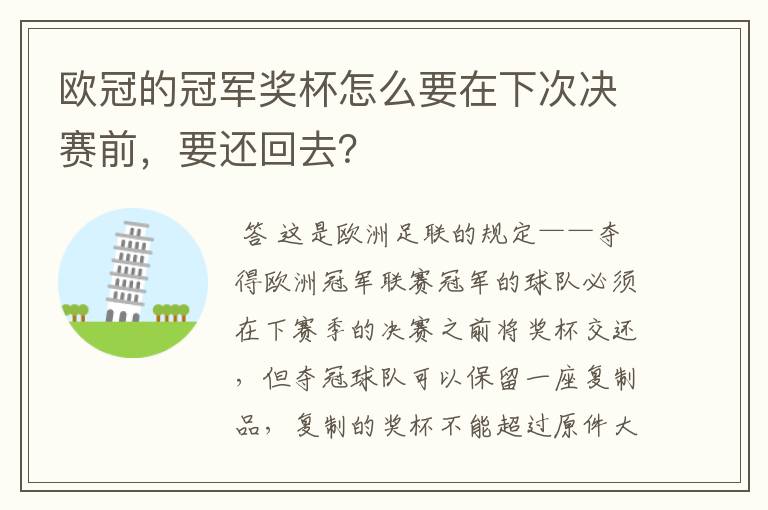 欧冠的冠军奖杯怎么要在下次决赛前，要还回去?

答 这是欧洲足联的规定——夺得欧洲冠军联赛冠军的球队必须在下赛季的决赛之前将奖杯交还，但夺冠球队可以保留一座复制品，复制的奖杯不能超过原件大